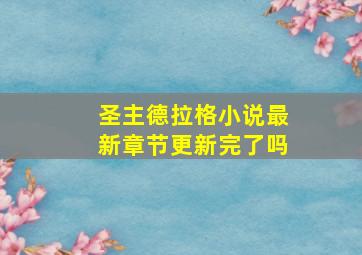 圣主德拉格小说最新章节更新完了吗